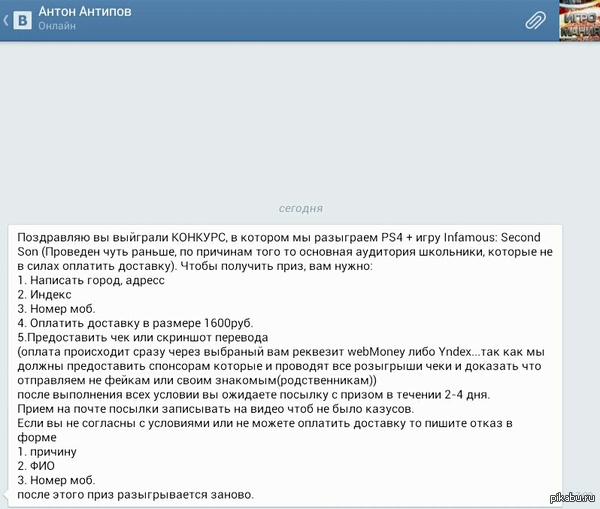 Антон Антипов
Онлайн

ИГРО МАНИЯ

сегодня

Поздравляю вы выйграли КОНКУРС, в котором мы разыграем PS4 + игру Infamous: Second Son (Проведен чуть раньше, по причинам того то основная аудитория школьники, которые не в силах оплатить доставку). Чтобы получить приз, вам нужно:
1. Написать город, адресс
2. Индекс
3. Номер моб.
4. Оплатить доставку в размере 1600руб.
5.Предоставить чек или скриншот перевода
(оплата происходит сразу через выбраный вам реквезит webMoney либо Yndex...так как мы должны предоставить спонсорам которые и проводят все розыгрыши чеки и доказать что отправляем не фейкам или своим знакомым(родственникам))
после выполнения всех условии вы ожидаете посылку с призом в течении 2-4 дня.
Прием на почте посылки записывать на видео чтоб не было казусов.
Если вы не согласны с условиями или не можете оплатить доставку то пишите отказ в форме
1. причину
2. ФИО
3. Номер моб.
после этого приз разыгрывается заново.

pikabu.ru